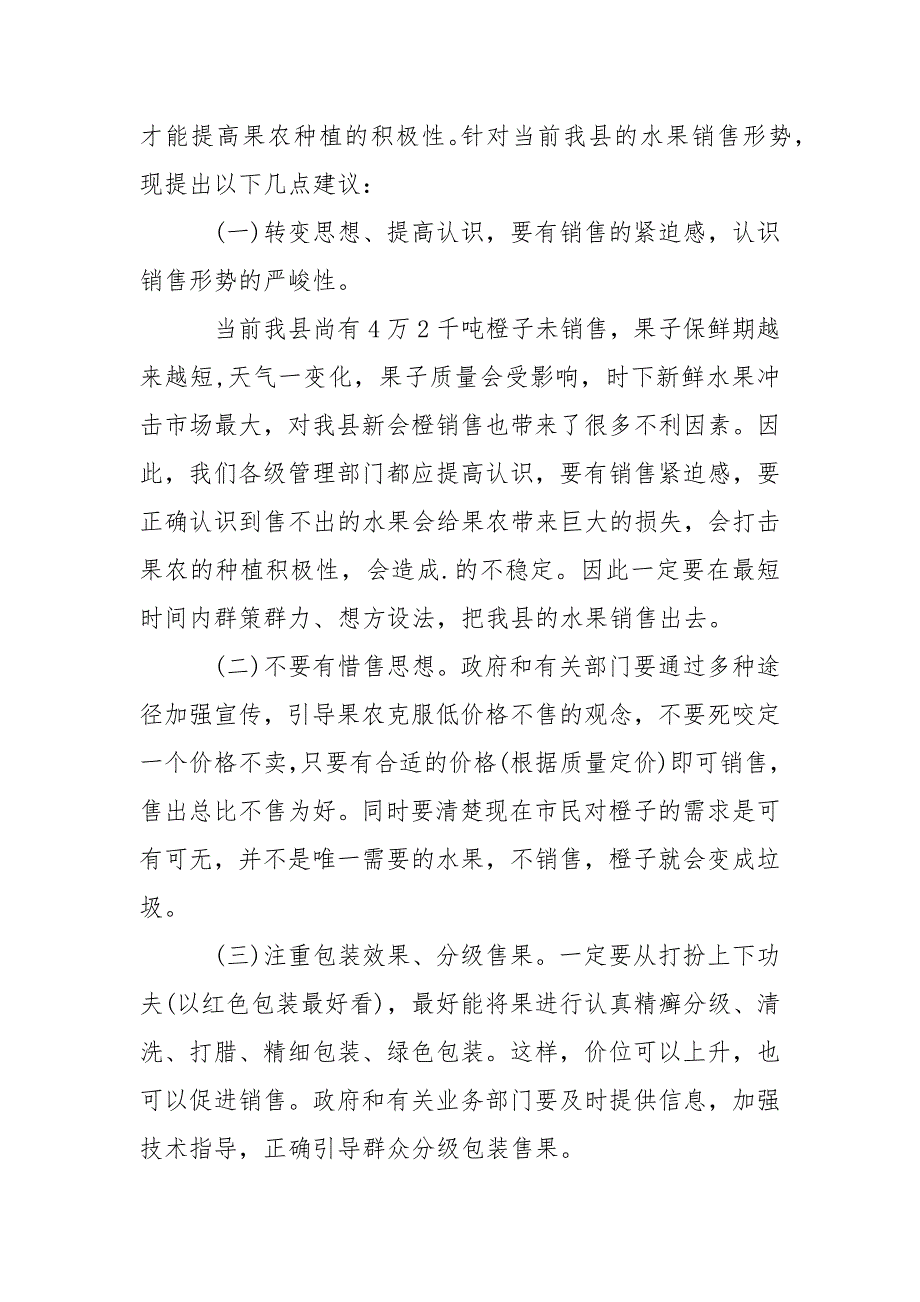 才能提高果农种植的积极性。针对当前我县的水果销售形势，现提出以下几点建议：

(一)转变思想、提高认识，要有销售的紧迫感，认识销售形势的严峻性。

当前我县尚有4万2千吨橙子未销售，果子保鲜期越来越短,天气一变化，果子质量会受影响，时下新鲜水果冲击市场最大，对我县新会橙销售也带来了很多不利因素。因此，我们各级管理部门都应提高认识，要有销售紧迫感，要正确认识到售不出的水果会给果农带来巨大的损失，会打击果农的种植积极性，会造成.的不稳定。因此一定要在最短时间内群策群力、想方设法，把我县的水果销售出去。

(二)不要有惜售思想。政府和有关部门要通过多种途径加强宣传，引导果农克服低价格不售的观念，不要死咬定一个价格不卖,只要有合适的价格(根据质量定价)即可销售，售出总比不售为好。同时要清楚现在市民对橙子的需求是可有可无，并不是唯一需要的水果，不销售，橙子就会变成垃圾。

(三)注重包装效果、分级售果。一定要从打扮上下功夫(以红色包装最好看)，最好能将果进行认真精癣分级、清洗、打腊、精细包装、绿色包装。这样，价位可以上升，也可以促进销售。政府和有关业务部门要及时提供信息，加强技术指导，正确引导群众分级包装售果。